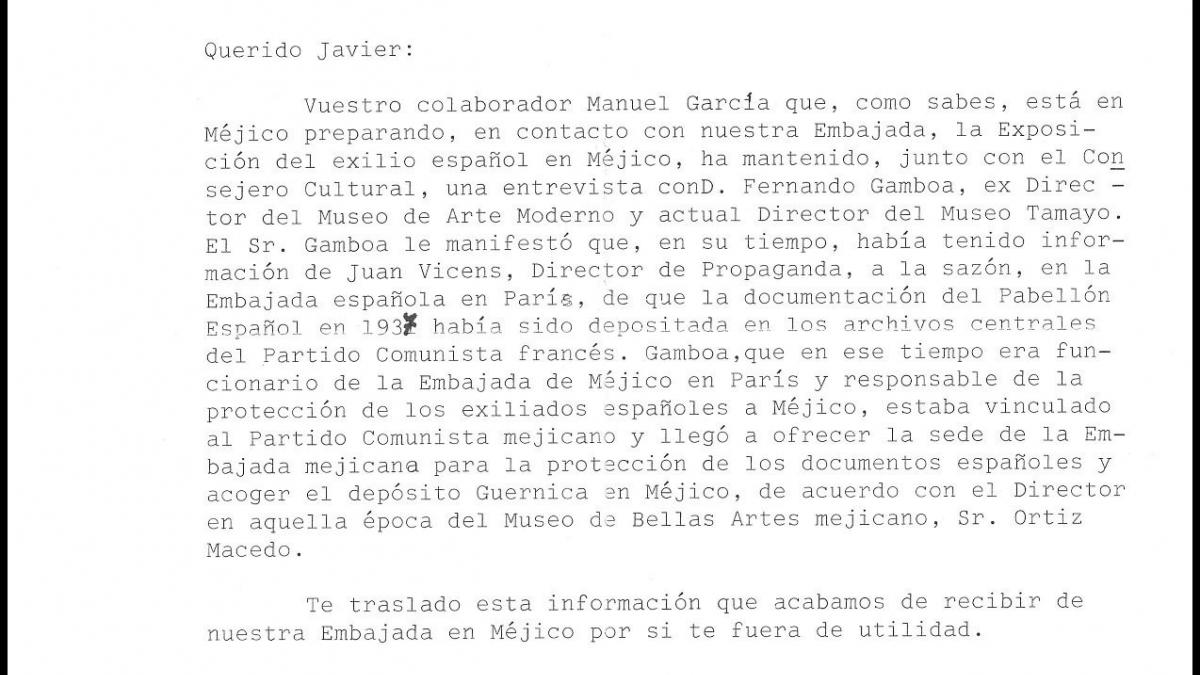 Querido Javier:

Vuestro colaborador Manuel García que, como sabes, está en Méjico preparando, en contacto con nuestra Embajada, la Exposición del exilio español en Méjico, ha mantenido, junto con el Consejero Cultural, una entrevista conD. Fernando Gamboa, ex Director del Museo de Arte Moderno y actual Director del Museo Tamayo. El Sr. Gamboa le manifestó que, en su tiempo, había tenido información de Juan Vicens, Director de Propaganda, a la sazón, en la Embajada española en París, de que la documentación del Pabellón Español en 1937 había sido depositada en los archivos centrales del Partido Comunista francés. Gamboa,que en ese tiempo era funcionario de la Embajada de Méjico en París y responsable de la protección de los exiliados españoles a Méjico, estaba vinculado al Partido Comunista mejicano y llegó a ofrecer la sede de la Embajada mejicana para la protección de los documentos españoles y acoger el depósito Guernica en Méjico, de acuerdo con el Director en aquella época del Museo de Bellas Artes mejicano, Sr. Ortiz Macedo.

Te traslado esta información que acabamos de recibir de nuestra Embajada en Méjico por si te fuera de utilidad.